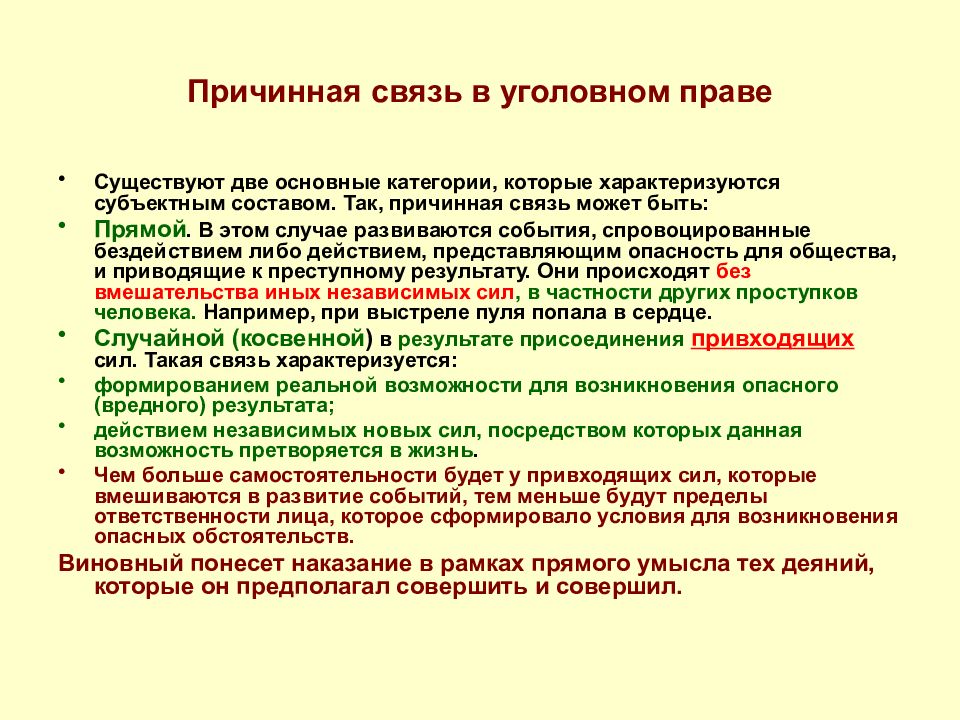 Причинная связь в уголовном праве

• Существуют две основные категории, которые характеризуются субъектным составом. Так, причинная связь может быть:

• Прямой. В этом случае развиваются события, спровоцированные бездействием либо действием, представляющим опасность для общества, и приводящие к преступному результату. Они происходят без вмешательства иных независимых сил, в частности других проступков человека. Например, при выстреле пуля попала в сердце.

• Случайной (косвенной) в результате присоединения привходящих сил. Такая связь характеризуется:

• формированием реальной возможности для возникновения опасного (вредного) результата;

• действием независимых новых сил, посредством которых данная возможность претворяется в жизнь.

• Чем больше самостоятельности будет у привходящих сил, которые вмешиваются в развитие событий, тем меньше будут пределы ответственности лица, которое сформировало условия для возникновения опасных обстоятельств.

Виновный понесет наказание в рамках прямого умысла тех деяний, которые он предполагал совершить и совершил.